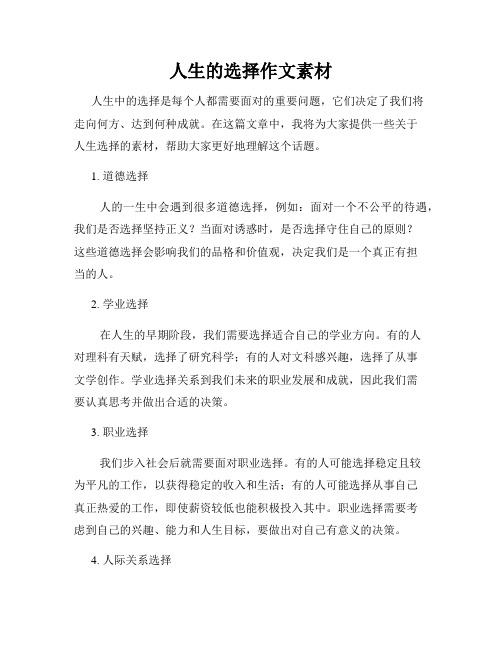 人生的选择作文素材

人生中的选择是每个人都需要面对的重要问题，它们决定了我们将走向何方、达到何种成就。在这篇文章中，我将为大家提供一些关于人生选择的素材，帮助大家更好地理解这个话题。

1. 道德选择

人的一生中会遇到很多道德选择，例如：面对一个不公平的待遇，我们是否选择坚持正义？当面对诱惑时，是否选择守住自己的原则？这些道德选择会影响我们的品格和价值观，决定我们是一个真正有担当的人。

2. 学业选择

在人生的早期阶段，我们需要选择适合自己的学业方向。有的人对理科有天赋，选择了研究科学；有的人对文科感兴趣，选择了从事文学创作。学业选择关系到我们未来的职业发展和成就，因此我们需要认真思考并做出合适的决策。

3. 职业选择

我们步入社会后就需要面对职业选择。有的人可能选择稳定且较为平凡的工作，以获得稳定的收入和生活；有的人可能选择从事自己真正热爱的工作，即使薪资较低也能积极投入其中。职业选择需要考虑到自己的兴趣、能力和人生目标，要做出对自己有意义的决策。

4. 人际关系选择